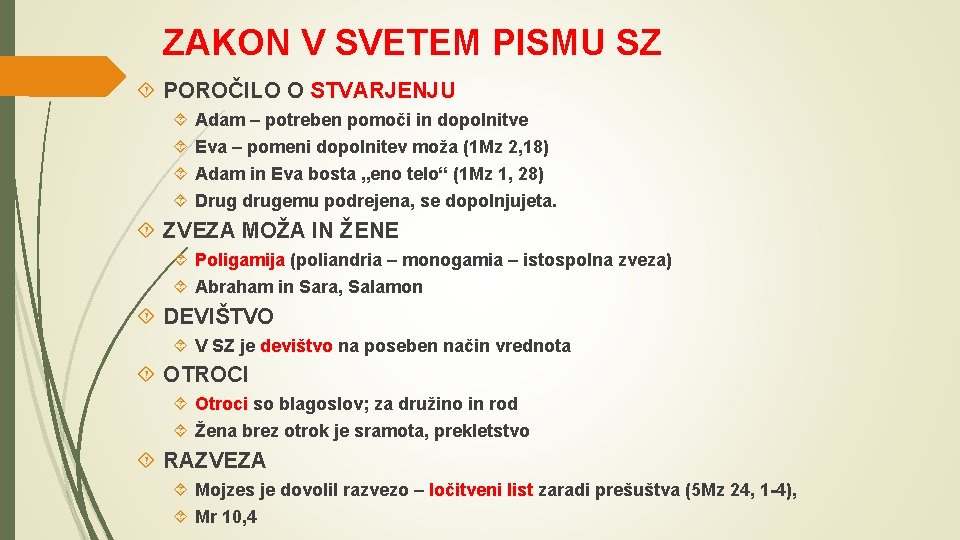 ZAKON V SVETEM PISMU SZ

POROČILO O STVARJENJU

Adam – potreben pomoči in dopolnitve

Eva – pomeni dopolnitev moža (1Mz 2,18)

Adam in Eva bosta „eno telo“ (1Mz 1, 28)

Drug drugemu podrejena, se dopolnjujeta.

ZVEZA MOŽA IN ŽENE

Poligamija (poliandria – monogamia – istospolna zveza)

Abraham in Sara, Salamon

DEVIŠTVO

V SZ je devištvo na poseben način vrednota

OTROCI

Otroci so blagoslov; za družino in rod

Žena brez otrok je sramota, prekletstvo

RAZVEZA

Mojzes je dovolil razvezo – ločitveni list zaradi prešuštva (5Mz 24, 1-4),

Mr 10,4